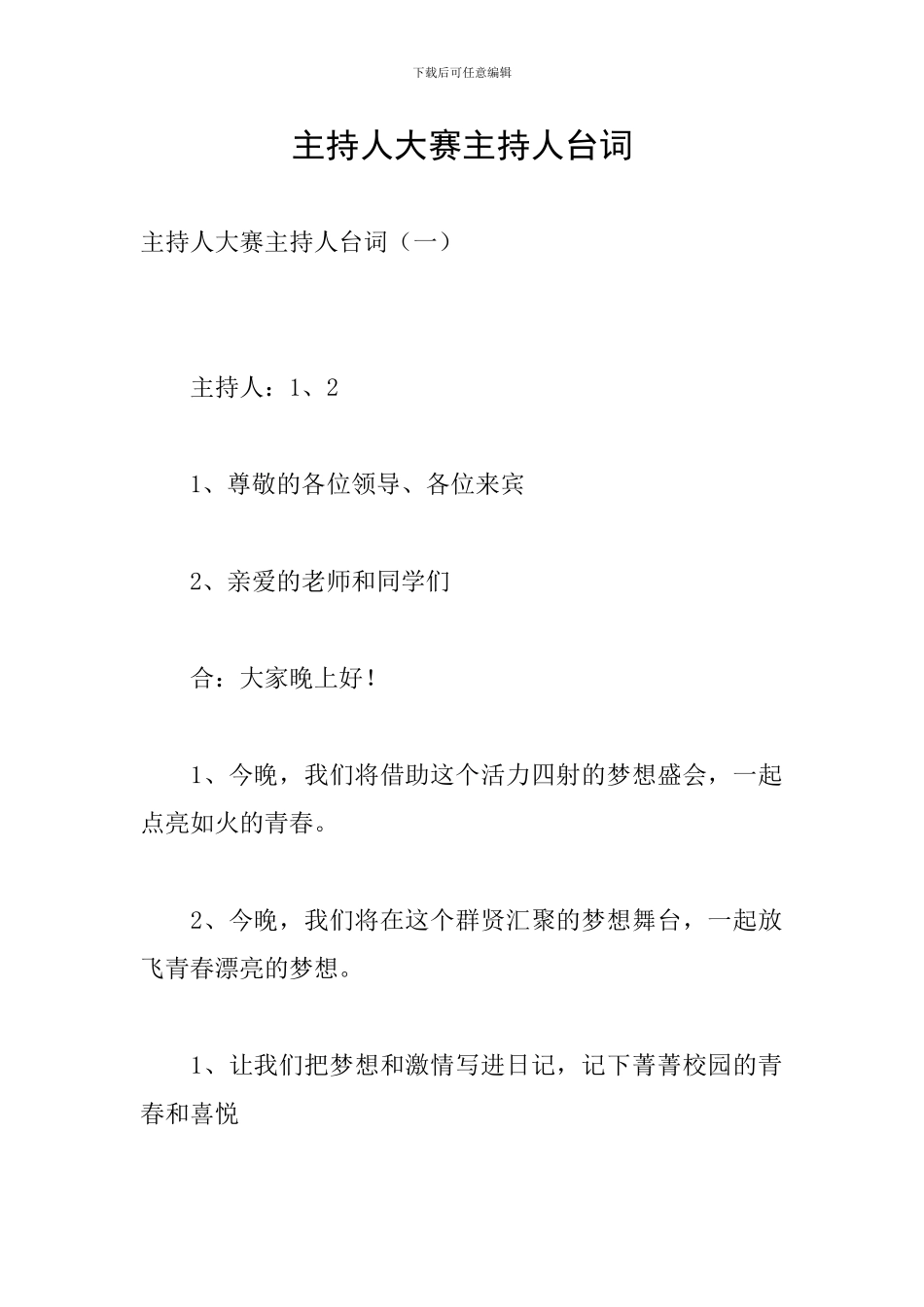 下载后可任意编辑

主持人大赛主持人台词

主持人大赛主持人台词（一）

主持人：1、2

1、尊敬的各位领导、各位来宾

2、亲爱的老师和同学们

合：大家晚上好！

1、今晚，我们将借助这个活力四射的梦想盛会，一起点亮如火的青春。

2、今晚，我们将在这个群贤汇聚的梦想舞台，一起放飞青春漂亮的梦想。

1、让我们把梦想和激情写进日记，记下菁菁校园的青春和喜悦